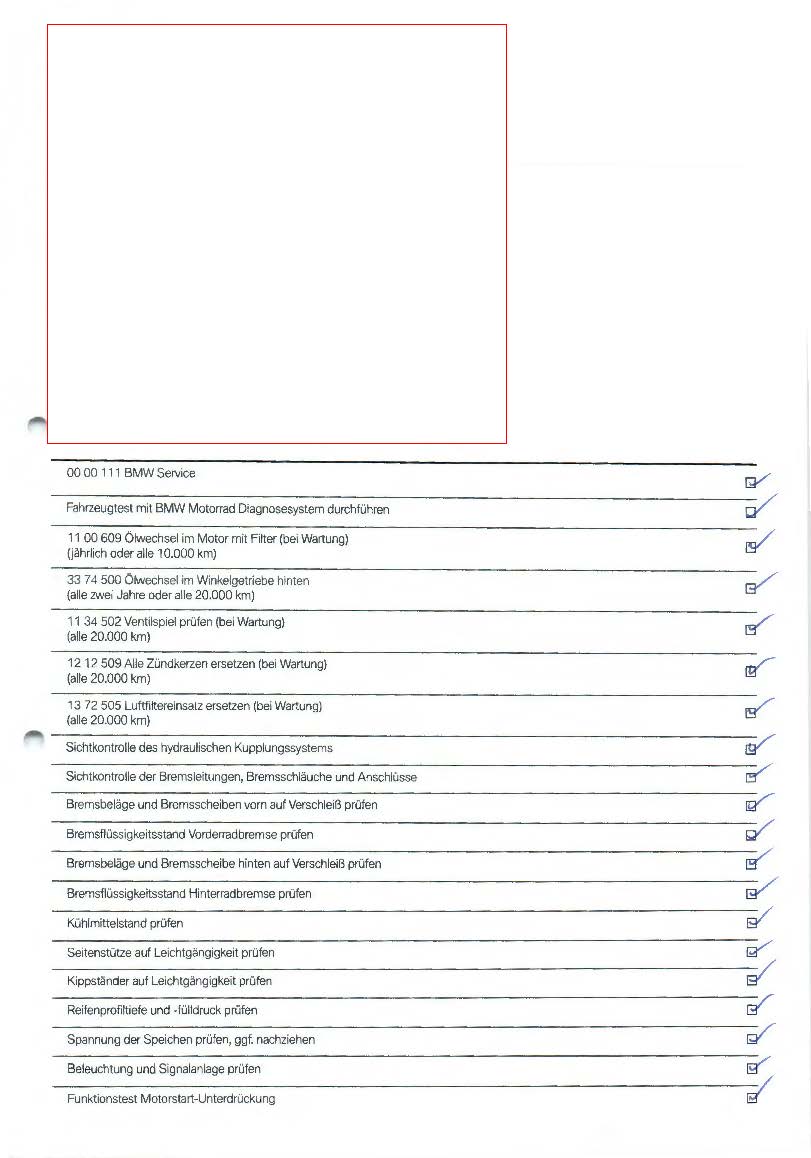 00 00 111 BMW Service

Fahrzeugtest mit BMW Motorrad Diagnosesystem durchführen

11 00 609 Ölwechsel im Motor mit Filter (bei Wartung) (jährlich oder alle 10.000 km)

33 74 500 Ölwechsel im Winkelgetriebe hinten (alle zwei Jahre oder alle 20.000 km)

11 34 502 Ventilspiel prüfen (bei Wartung) (alle 20.000 km)

12 12 509 Alle Zündkerzen ersetzen (bei Wartung) (alle 20.000 km)

13 72 505 Luftfiltereinsatz ersetzen (bei Wartung) (alle 20.000 km)

Sichtkontrolle des hydraulischen Kupplungssystems

Sichtkontrolle der Bremsleitungen, Bremsschläuche und Anschlüsse

Bremsbeläge und Bremsscheiben vorn auf Verschleiß prüfen

Bremsflüssigkeitsstand Vorderradbremse prüfen

Bremsbeläge und Bremsscheibe hinten auf Verschleiß prüfen

Bremsflüssigkeitsstand Hinterradbremse prüfen

Kühlmittelstand prüfen

Seitenstütze auf Leichtgängigkeit prüfen

Kippständer auf Leichtgängigkeit prüfen

Reifenprofiltiefe und -fülldruck prüfen

Spannung der Speichen prüfen, ggf. nachziehen

Beleuchtung und Signalanlage prüfen

Funktionstest Motorstart-Unterdrückung